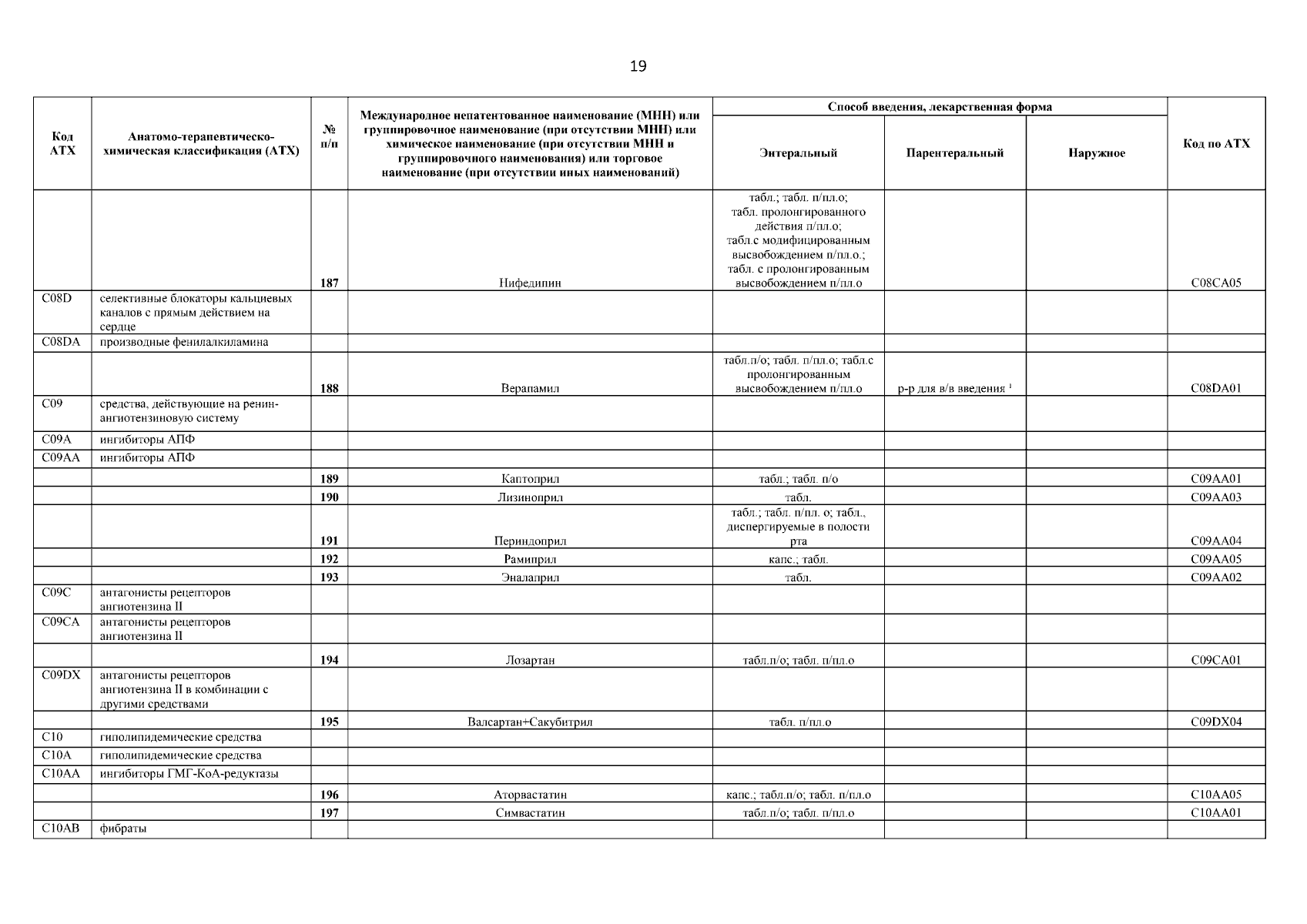 19

| Код АТХ | Анатомо-терапевтическо-химическая классификация (АТХ) | № п/п | Международное непатентованное наименование (МНН) или группировочное наименование (при отсутствии МНН) или химическое наименование (при отсутствии МНН и группировочного наименования) или торговое наименование (при отсутствии иных наименований) | Способ введения, лекарственная форма: Энтеральный | Способ введения, лекарственная форма: Парентеральный | Способ введения, лекарственная форма: Наружное | Код по АТХ |
|---|---|---|---|---|---|---|---|
| | | 187 | Нифедипин | табл.; табл. п/пл.о; табл. пролонгированного действия п/пл.о; табл.с модифицированным высвобождением п/пл.о.; табл. с пролонгированным высвобождением п/пл.о | | | C08CA05 |
| C08D | селективные блокаторы кальциевых каналов с прямым действием на сердце | | | | | | |
| C08DA | производные фенилалкиламина | | | | | | |
| | | 188 | Верапамил | табл.п/о; табл. п/пл.о; табл.с пролонгированным высвобождением п/пл.о | р-р для в/в введения $^1$ | | C08DA01 |
| C09 | средства, действующие на ренин-ангиотензиновую систему | | | | | | |
| C09A | ингибиторы АПФ | | | | | | |
| C09AA | ингибиторы АПФ | | | | | | |
| | | 189 | Каптоприл | табл.; табл. п/о | | | C09AA01 |
| | | 190 | Лизиноприл | табл. | | | C09AA03 |
| | | 191 | Периндоприл | табл.; табл. п/пл. о; табл., диспергируемые в полости рта | | | C09AA04 |
| | | 192 | Рамиприл | капс.; табл. | | | C09AA05 |
| | | 193 | Эналаприл | табл. | | | C09AA02 |
| C09C | антагонисты рецепторов ангиотензина II | | | | | | |
| C09CA | антагонисты рецепторов ангиотензина II | | | | | | |
| | | 194 | Лозартан | табл.п/о; табл. п/пл.о | | | C09CA01 |
| C09DX | антагонисты рецепторов ангиотензина II в комбинации с другими средствами | | | | | | |
| | | 195 | Валсартан+Сакубитрил | табл. п/пл.о | | | C09DX04 |
| C10 | гиполипидемические средства | | | | | | |
| C10A | гиполипидемические средства | | | | | | |
| C10AA | ингибиторы ГМГ-КоА-редуктазы | | | | | | |
| | | 196 | Аторвастатин | капс.; табл.п/о; табл. п/пл.о | | | C10AA05 |
| | | 197 | Симвастатин | табл.п/о; табл. п/пл.о | | | C10AA01 |
| C10AB | фибраты | | | | | | |